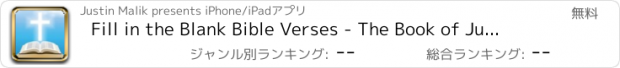 Justin Malik presents iPhone/iPadアプリ

無料

Fill in the Blank Bible Verses - The Book of Ju...

ジャンル別ランキング: --

総合ランキング: --